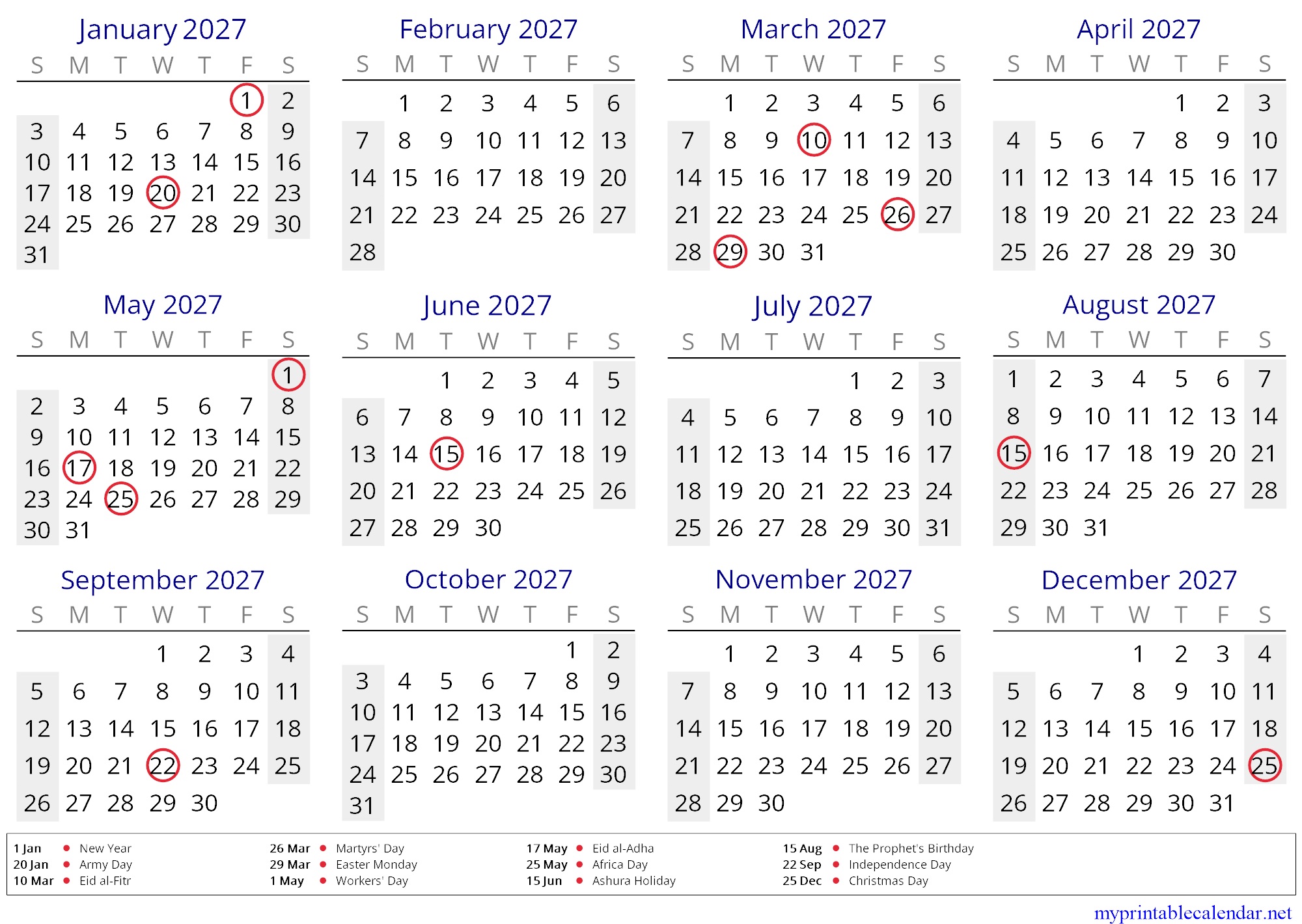 January 2027

| S | M | T | W | T | F | S |
|---|---|---|---|---|---|---|
| | | | | | 1 | 2 |
| 3 | 4 | 5 | 6 | 7 | 8 | 9 |
| 10 | 11 | 12 | 13 | 14 | 15 | 16 |
| 17 | 18 | 19 | 20 | 21 | 22 | 23 |
| 24 | 25 | 26 | 27 | 28 | 29 | 30 |
| 31 | | | | | | |

February 2027

| S | M | T | W | T | F | S |
|---|---|---|---|---|---|---|
| | 1 | 2 | 3 | 4 | 5 | 6 |
| 7 | 8 | 9 | 10 | 11 | 12 | 13 |
| 14 | 15 | 16 | 17 | 18 | 19 | 20 |
| 21 | 22 | 23 | 24 | 25 | 26 | 27 |
| 28 | | | | | | |

March 2027

| S | M | T | W | T | F | S |
|---|---|---|---|---|---|---|
| | 1 | 2 | 3 | 4 | 5 | 6 |
| 7 | 8 | 9 | 10 | 11 | 12 | 13 |
| 14 | 15 | 16 | 17 | 18 | 19 | 20 |
| 21 | 22 | 23 | 24 | 25 | 26 | 27 |
| 28 | 29 | 30 | 31 | | | |

April 2027

| S | M | T | W | T | F | S |
|---|---|---|---|---|---|---|
| | | | | 1 | 2 | 3 |
| 4 | 5 | 6 | 7 | 8 | 9 | 10 |
| 11 | 12 | 13 | 14 | 15 | 16 | 17 |
| 18 | 19 | 20 | 21 | 22 | 23 | 24 |
| 25 | 26 | 27 | 28 | 29 | 30 | |

May 2027

| S | M | T | W | T | F | S |
|---|---|---|---|---|---|---|
| | | | | | | 1 |
| 2 | 3 | 4 | 5 | 6 | 7 | 8 |
| 9 | 10 | 11 | 12 | 13 | 14 | 15 |
| 16 | 17 | 18 | 19 | 20 | 21 | 22 |
| 23 | 24 | 25 | 26 | 27 | 28 | 29 |
| 30 | 31 | | | | | |

June 2027

| S | M | T | W | T | F | S |
|---|---|---|---|---|---|---|
| | | 1 | 2 | 3 | 4 | 5 |
| 6 | 7 | 8 | 9 | 10 | 11 | 12 |
| 13 | 14 | 15 | 16 | 17 | 18 | 19 |
| 20 | 21 | 22 | 23 | 24 | 25 | 26 |
| 27 | 28 | 29 | 30 | | | |

July 2027

| S | M | T | W | T | F | S |
|---|---|---|---|---|---|---|
| | | | | 1 | 2 | 3 |
| 4 | 5 | 6 | 7 | 8 | 9 | 10 |
| 11 | 12 | 13 | 14 | 15 | 16 | 17 |
| 18 | 19 | 20 | 21 | 22 | 23 | 24 |
| 25 | 26 | 27 | 28 | 29 | 30 | 31 |

August 2027

| S | M | T | W | T | F | S |
|---|---|---|---|---|---|---|
| 1 | 2 | 3 | 4 | 5 | 6 | 7 |
| 8 | 9 | 10 | 11 | 12 | 13 | 14 |
| 15 | 16 | 17 | 18 | 19 | 20 | 21 |
| 22 | 23 | 24 | 25 | 26 | 27 | 28 |
| 29 | 30 | 31 | | | | |

September 2027

| S | M | T | W | T | F | S |
|---|---|---|---|---|---|---|
| | | | 1 | 2 | 3 | 4 |
| 5 | 6 | 7 | 8 | 9 | 10 | 11 |
| 12 | 13 | 14 | 15 | 16 | 17 | 18 |
| 19 | 20 | 21 | 22 | 23 | 24 | 25 |
| 26 | 27 | 28 | 29 | 30 | | |

October 2027

| S | M | T | W | T | F | S |
|---|---|---|---|---|---|---|
| | | | | | 1 | 2 |
| 3 | 4 | 5 | 6 | 7 | 8 | 9 |
| 10 | 11 | 12 | 13 | 14 | 15 | 16 |
| 17 | 18 | 19 | 20 | 21 | 22 | 23 |
| 24 | 25 | 26 | 27 | 28 | 29 | 30 |
| 31 | | | | | | |

November 2027

| S | M | T | W | T | F | S |
|---|---|---|---|---|---|---|
| | 1 | 2 | 3 | 4 | 5 | 6 |
| 7 | 8 | 9 | 10 | 11 | 12 | 13 |
| 14 | 15 | 16 | 17 | 18 | 19 | 20 |
| 21 | 22 | 23 | 24 | 25 | 26 | 27 |
| 28 | 29 | 30 | | | | |

December 2027

| S | M | T | W | T | F | S |
|---|---|---|---|---|---|---|
| | | | 1 | 2 | 3 | 4 |
| 5 | 6 | 7 | 8 | 9 | 10 | 11 |
| 12 | 13 | 14 | 15 | 16 | 17 | 18 |
| 19 | 20 | 21 | 22 | 23 | 24 | 25 |
| 26 | 27 | 28 | 29 | 30 | 31 | |

1 Jan • New Year
20 Jan • Army Day
10 Mar • Eid al-Fitr
26 Mar • Martyrs' Day
29 Mar • Easter Monday
1 May • Workers' Day
17 May • Eid al-Adha
25 May • Africa Day
15 Jun • Ashura Holiday
15 Aug • The Prophet's Birthday
22 Sep • Independence Day
25 Dec • Christmas Day

myprintablecalendar.net